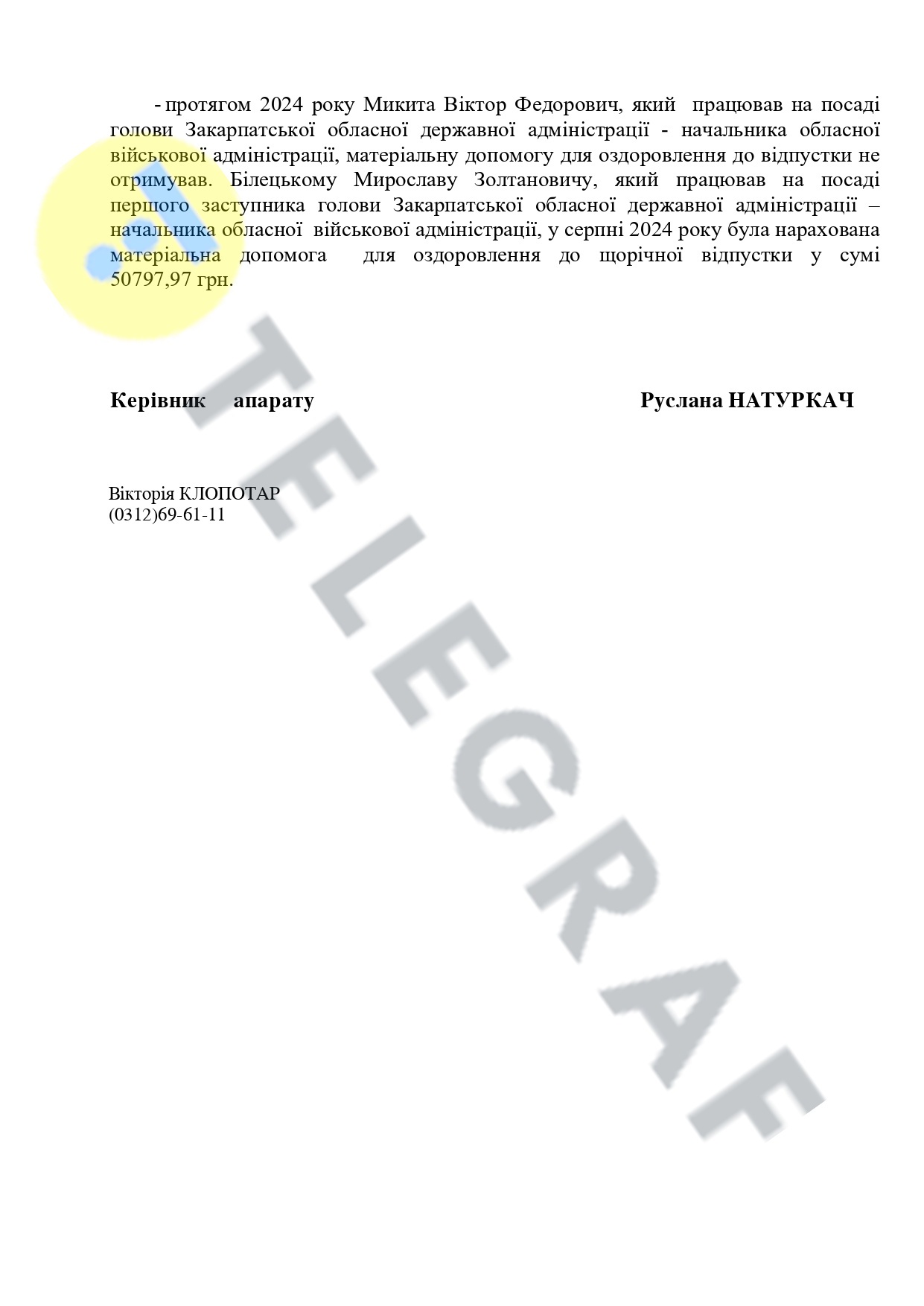 - протягом 2024 року Микита Віктор Федорович, який працював на посаді голови Закарпатської обласної державної адміністрації - начальника обласної військової адміністрації, матеріальну допомогу для оздоровлення до відпустки не отримував. Білецькому Мирославу Золтановичу, який працював на посаді першого заступника голови Закарпатської обласної державної адміністрації – начальника обласної військової адміністрації, у серпні 2024 року була нарахована матеріальна допомога для оздоровлення до щорічної відпустки у сумі 50797,97 грн.

Керівник апарату Руслана НАТУРКАЧ

Вікторія КЛОПОТАР
(0312)69-61-11

TELEGRAF